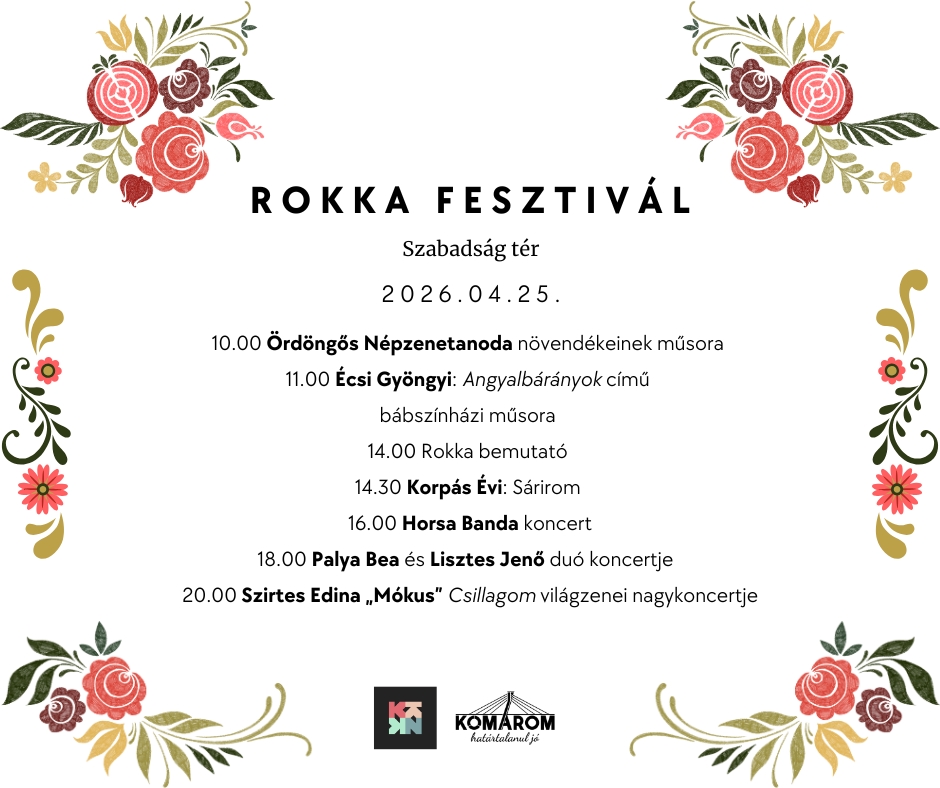 ROKKA FESZTIVÁL

Szabadság tér

2026.04.25.

10.00 Ördöngős Népzenetanoda növendékeinek műsora

11.00 Écsi Gyöngyi: Angyalbárányok című

bábszínházi műsora

14.00 Rokka bemutató

14.30 Korpás Évi: Sárirom

16.00 Horsa Banda koncert

18.00 Palya Bea és Lisztes Jenő duó koncertje

20.00 Szirtes Edina „Mókus" Csillagom világzenei nagykoncertje

KOMÁROM
határtalanul jó